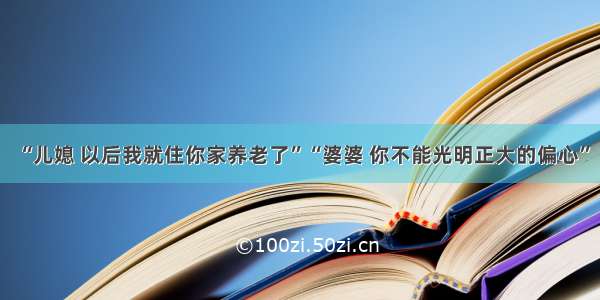 “儿媳 以后我就住你家养老了”“婆婆 你不能光明正大的偏心”

©100zi.50zi.cn